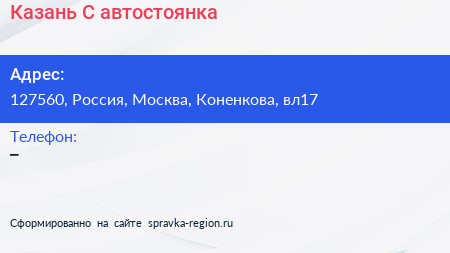 Казань С автостоянка

Адрес:
127560, Россия, Москва, Коненкова, вл17

Телефон:
–

Сформированно на сайте spravka-region.ru